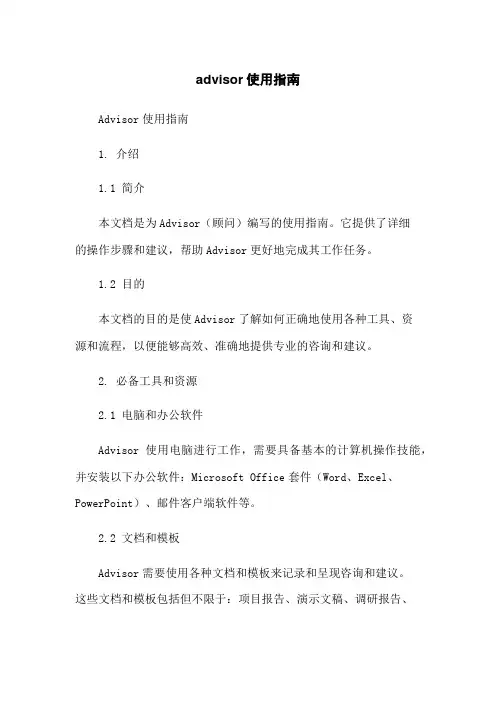 advisor使用指南

Advisor使用指南

1. 介绍

1.1 简介

本文档是为Advisor（顾问）编写的使用指南。它提供了详细的操作步骤和建议，帮助Advisor更好地完成其工作任务。

1.2 目的

本文档的目的是使Advisor了解如何正确地使用各种工具、资源和流程，以便能够高效、准确地提供专业的咨询和建议。

2. 必备工具和资源

2.1 电脑和办公软件

Advisor 使用电脑进行工作，需要具备基本的计算机操作技能，并安装以下办公软件：Microsoft Office套件（Word、Excel、PowerPoint）、邮件客户端软件等。

2.2 文档和模板

Advisor需要使用各种文档和模板来记录和呈现咨询和建议。这些文档和模板包括但不限于：项目报告、演示文稿、调研报告、